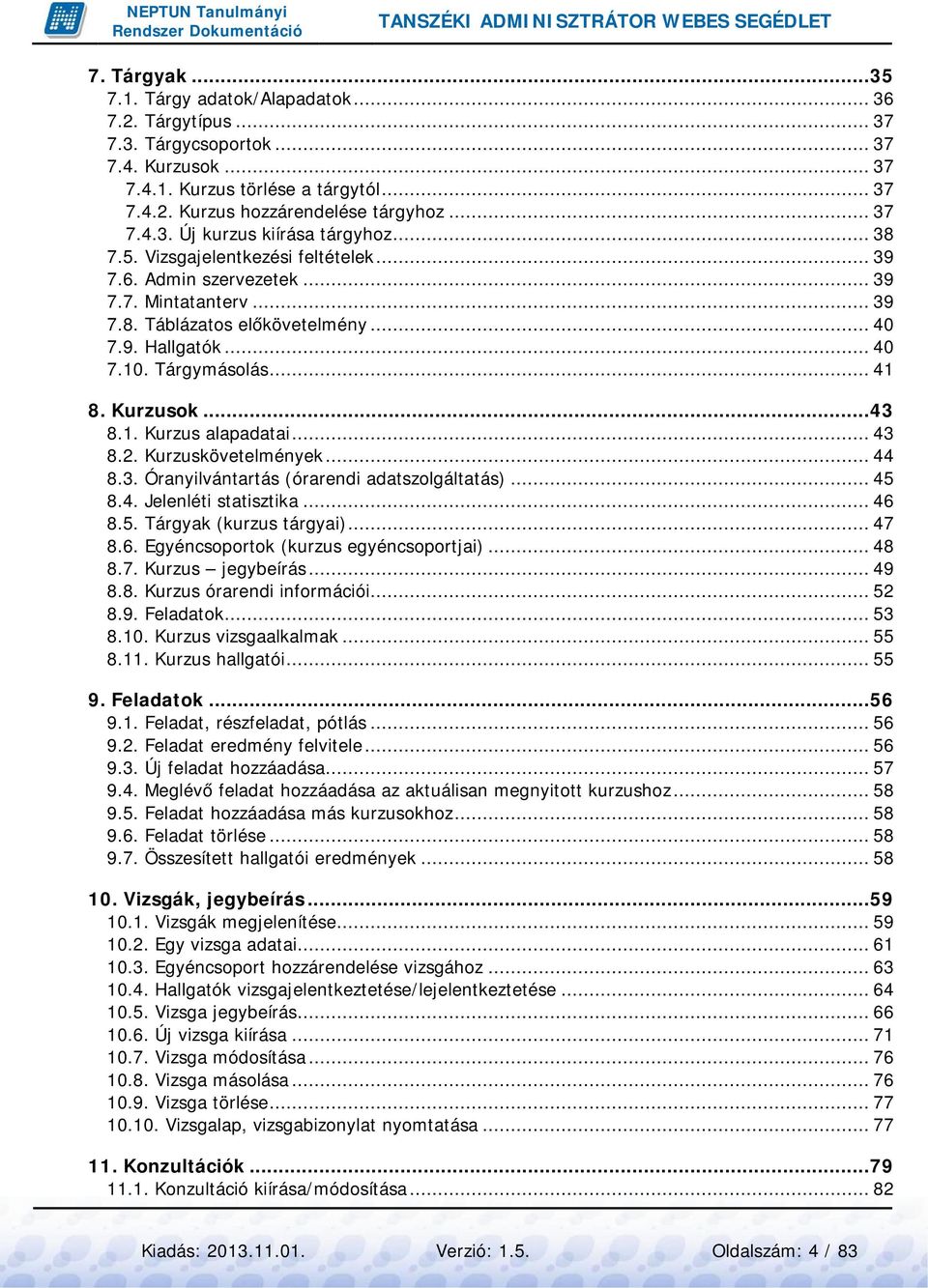 NEPTUN Tanulmányi Rendszer Dokumentáció

TANSZÉKI ADMINISZTRÁTOR WEBES SEGÉDLET

7. Tárgyak ...35
7.1. Tárgy adatok/Alapadatok ... 36
7.2. Tárgytípus ... 37
7.3. Tárgycsoportok ... 37
7.4. Kurzusok ... 37
7.4.1. Kurzus törlése a tárgytól ... 37
7.4.2. Kurzus hozzárendelése tárgyhoz ... 37
7.4.3. Új kurzus kiírása tárgyhoz ... 38
7.5. Vizsgajelentkezési feltételek ... 39
7.6. Admin szervezetek ... 39
7.7. Mintatanterv ... 39
7.8. Táblázatos előkövetelmény ... 40
7.9. Hallgatók ... 40
7.10. Tárgymásolás ... 41

8. Kurzusok ...43
8.1. Kurzus alapadatai ... 43
8.2. Kurzuskövetelmények ... 44
8.3. Óranyilvántartás (órarendi adatszolgáltatás) ... 45
8.4. Jelenléti statisztika ... 46
8.5. Tárgyak (kurzus tárgyai) ... 47
8.6. Egyéncsoportok (kurzus egyéncsoportjai) ... 48
8.7. Kurzus – jegybeírás ... 49
8.8. Kurzus órarendi információi ... 52
8.9. Feladatok ... 53
8.10. Kurzus vizsgaalkalmak ... 55
8.11. Kurzus hallgatói ... 55

9. Feladatok ...56
9.1. Feladat, részfeladat, pótlás ... 56
9.2. Feladat eredmény felvitele ... 56
9.3. Új feladat hozzáadása ... 57
9.4. Meglévő feladat hozzáadása az aktuálisan megnyitott kurzushoz ... 58
9.5. Feladat hozzáadása más kurzusokhoz ... 58
9.6. Feladat törlése ... 58
9.7. Összesített hallgatói eredmények ... 58

10. Vizsgák, jegybeírás ...59
10.1. Vizsgák megjelenítése ... 59
10.2. Egy vizsga adatai ... 61
10.3. Egyéncsoport hozzárendelése vizsgához ... 63
10.4. Hallgatók vizsgajelentkeztetése/lejelentkeztetése ... 64
10.5. Vizsga jegybeírás ... 66
10.6. Új vizsga kiírása ... 71
10.7. Vizsga módosítása ... 76
10.8. Vizsga másolása ... 76
10.9. Vizsga törlése ... 77
10.10. Vizsgalap, vizsgabizonylat nyomtatása ... 77

11. Konzultációk ...79
11.1. Konzultáció kiírása/módosítása ... 82

Kiadás: 2013.11.01. Verzió: 1.5. Oldalszám: 4 / 83